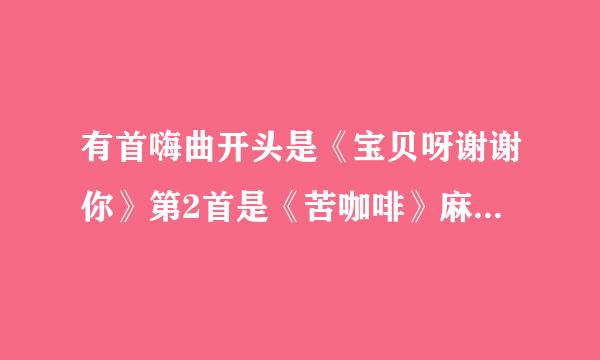 有首嗨曲开头是《宝贝呀谢谢你》第2首是《苦咖啡》麻...